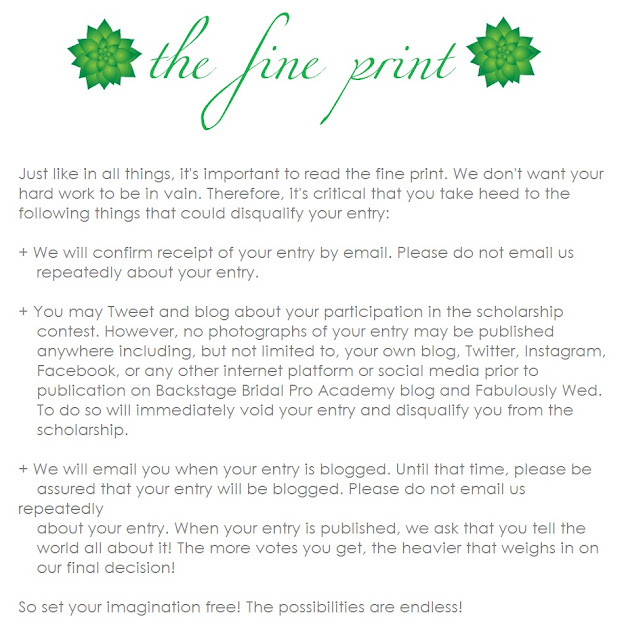 the fine print

Just like in all things, it's important to read the fine print. We don't want your hard work to be in vain. Therefore, it's critical that you take heed to the following things that could disqualify your entry:

+ We will confirm receipt of your entry by email. Please do not email us repeatedly about your entry.

+ You may Tweet and blog about your participation in the scholarship contest. However, no photographs of your entry may be published anywhere including, but not limited to, your own blog, Twitter, Instagram, Facebook, or any other internet platform or social media prior to publication on Backstage Bridal Pro Academy blog and Fabulously Wed. To do so will immediately void your entry and disqualify you from the scholarship.

+ We will email you when your entry is blogged. Until that time, please be assured that your entry will be blogged. Please do not email us repeatedly about your entry. When your entry is published, we ask that you tell the world all about it! The more votes you get, the heavier that weighs in on our final decision!

So set your imagination free! The possibilities are endless!